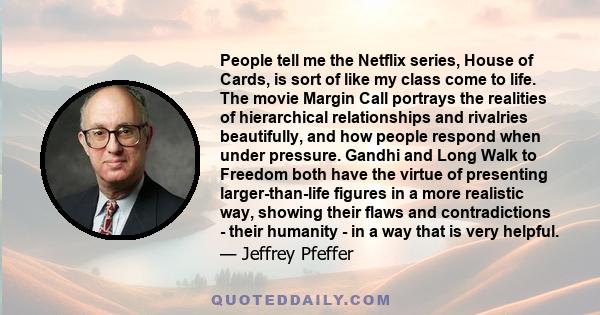 People tell me the Netflix series, House of Cards, is sort of like my class come to life. The movie Margin Call portrays the realities of hierarchical relationships and rivalries beautifully, and how people respond when under pressure. Gandhi and Long Walk to Freedom both have the virtue of presenting larger-than-life figures in a more realistic way, showing their flaws and contradictions - their humanity - in a way that is very helpful.

— Jeffrey Pfeffer

QUOTEDDAILY.COM